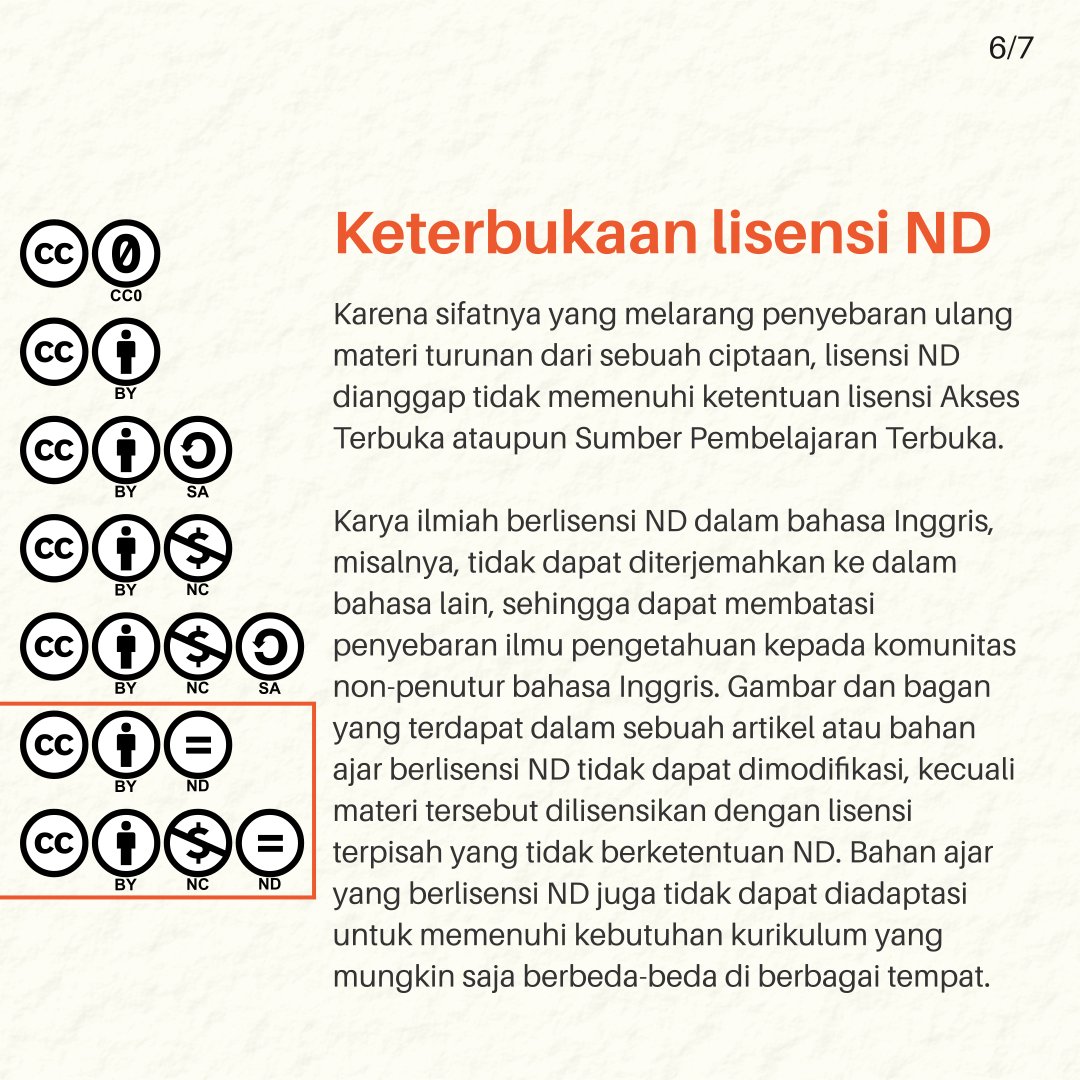 6/7

CC0

BY

BY SA

BY NC

BY NC SA

BY ND

BY NC ND

Keterbukaan lisensi ND

Karena sifatnya yang melarang penyebaran ulang materi turunan dari sebuah ciptaan, lisensi ND dianggap tidak memenuhi ketentuan lisensi Akses Terbuka ataupun Sumber Pembelajaran Terbuka.

Karya ilmiah berlisensi ND dalam bahasa Inggris, misalnya, tidak dapat diterjemahkan ke dalam bahasa lain, sehingga dapat membatasi penyebaran ilmu pengetahuan kepada komunitas non-penutur bahasa Inggris. Gambar dan bagan yang terdapat dalam sebuah artikel atau bahan ajar berlisensi ND tidak dapat dimodifikasi, kecuali materi tersebut dilisensikan dengan lisensi terpisah yang tidak berketentuan ND. Bahan ajar yang berlisensi ND juga tidak dapat diadaptasi untuk memenuhi kebutuhan kurikulum yang mungkin saja berbeda-beda di berbagai tempat.